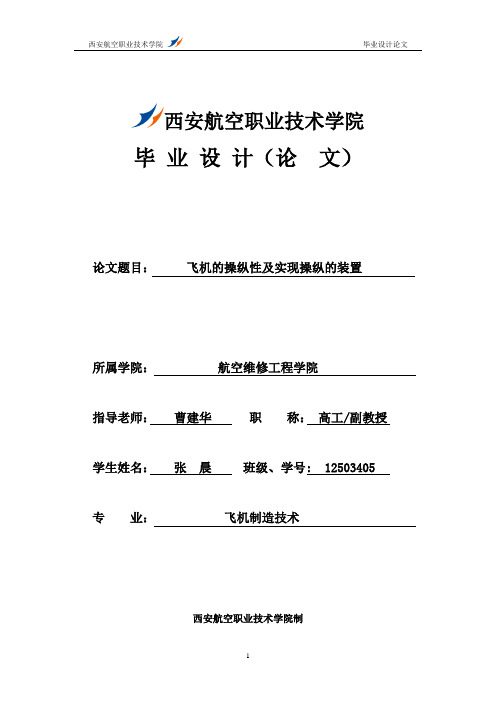 西安航空职业技术学院 毕业设计论文

西安航空职业技术学院

毕 业 设 计（论 文）

论文题目： 飞机的操纵性及实现操纵的装置

所属学院： 航空维修工程学院

指导老师： 曹建华 职 称： 高工/副教授

学生姓名： 张 晨 班级、学号： 12503405

专 业： 飞机制造技术

西安航空职业技术学院制

1